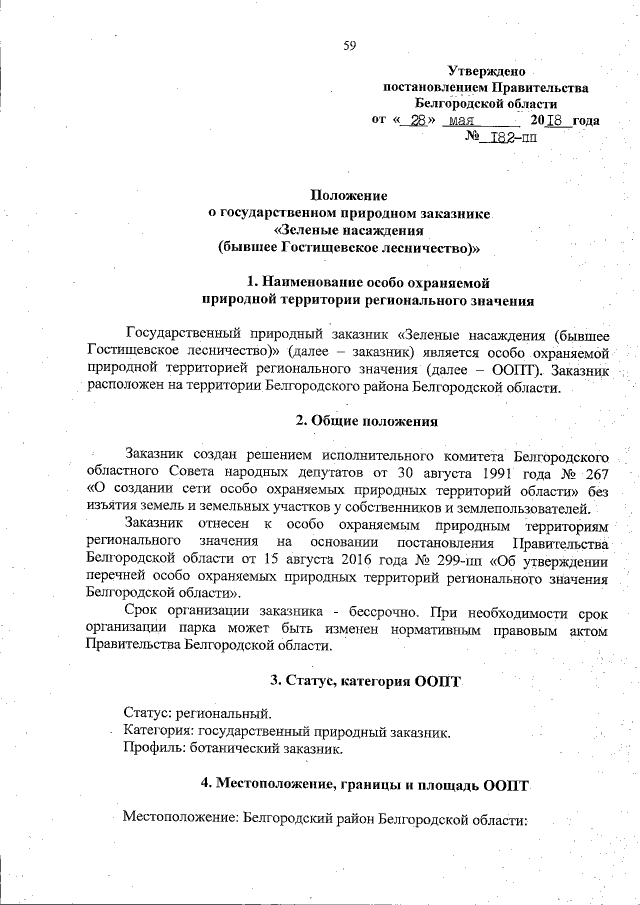 59

Утверждено
постановлением Правительства
Белгородской области
от « 28 » мая 2018 года
№ 182-пп

Положение
о государственном природном заказнике
«Зеленые насаждения
(бывшее Гостищевское лесничество)»

1. Наименование особо охраняемой
природной территории регионального значения

Государственный природный заказник «Зеленые насаждения (бывшее Гостищевское лесничество)» (далее – заказник) является особо охраняемой природной территорией регионального значения (далее – ООПТ). Заказник расположен на территории Белгородского района Белгородской области.

2. Общие положения

Заказник создан решением исполнительного комитета Белгородского областного Совета народных депутатов от 30 августа 1991 года № 267 «О создании сети особо охраняемых природных территорий области» без изъятия земель и земельных участков у собственников и землепользователей.

Заказник отнесен к особо охраняемым природным территориям регионального значения на основании постановления Правительства Белгородской области от 15 августа 2016 года № 299-пп «Об утверждении перечней особо охраняемых природных территорий регионального значения Белгородской области».

Срок организации заказника - бессрочно. При необходимости срок организации парка может быть изменен нормативным правовым актом Правительства Белгородской области.

3. Статус, категория ООПТ

Статус: региональный.
Категория: государственный природный заказник.
Профиль: ботанический заказник.

4. Местоположение, границы и площадь ООПТ

Местоположение: Белгородский район Белгородской области: